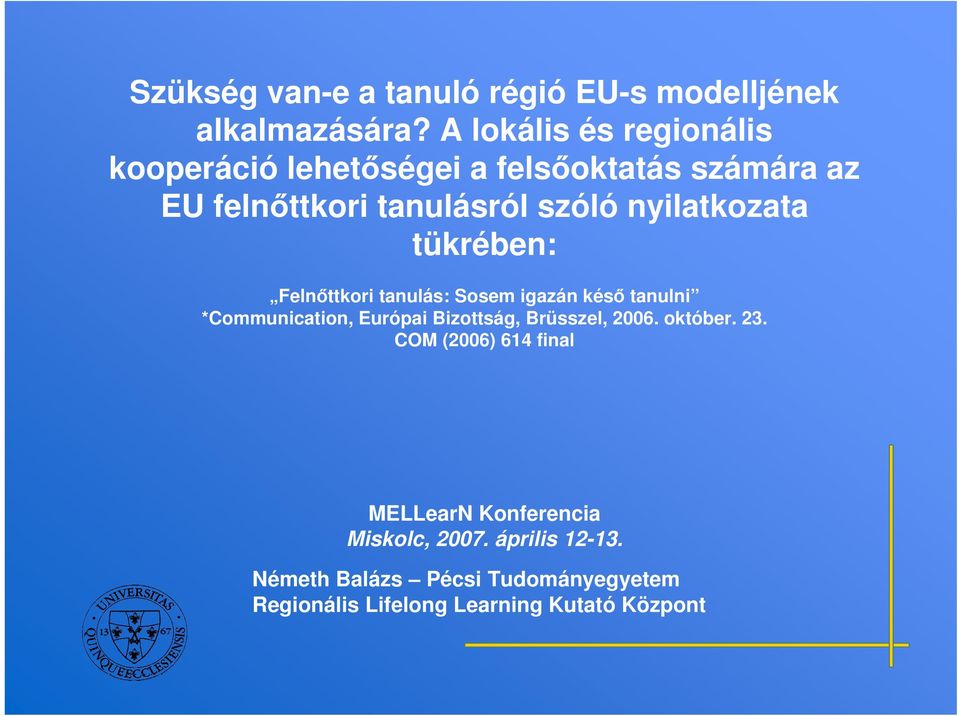 Szükség van-e a tanuló régió EU-s modelljének alkalmazására? A lokális és regionális kooperáció lehetőségei a felsőoktatás számára az EU felnőttkori tanulásról szóló nyilatkozata tükrében:

„Felnőttkori tanulás: Sosem igazán késő tanulni”
*Communication, Európai Bizottság, Brüsszel, 2006. október. 23.
COM (2006) 614 final

MELLearN Konferencia
Miskolc, 2007. április 12-13.

Németh Balázs – Pécsi Tudományegyetem
Regionális Lifelong Learning Kutató Központ

UNIVERSITAS QUINQUEECCLESIENSIS 13 67